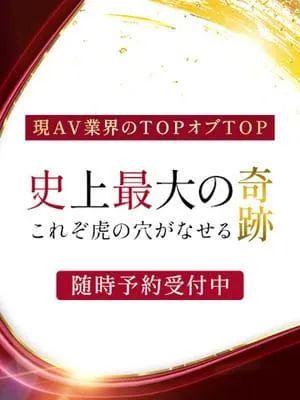 現AV業界のTOPオブTOP

史上最大の奇跡
これぞ虎の穴がなせる

随時予約受付中